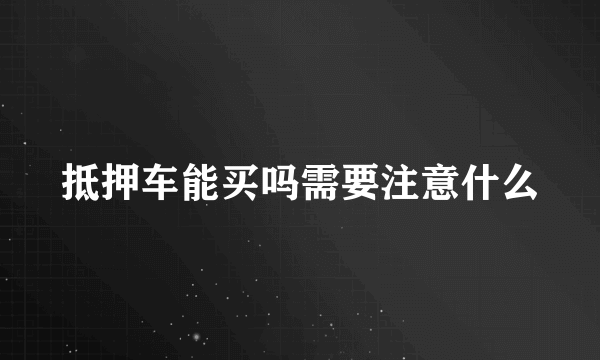 抵押车能买吗需要注意什么